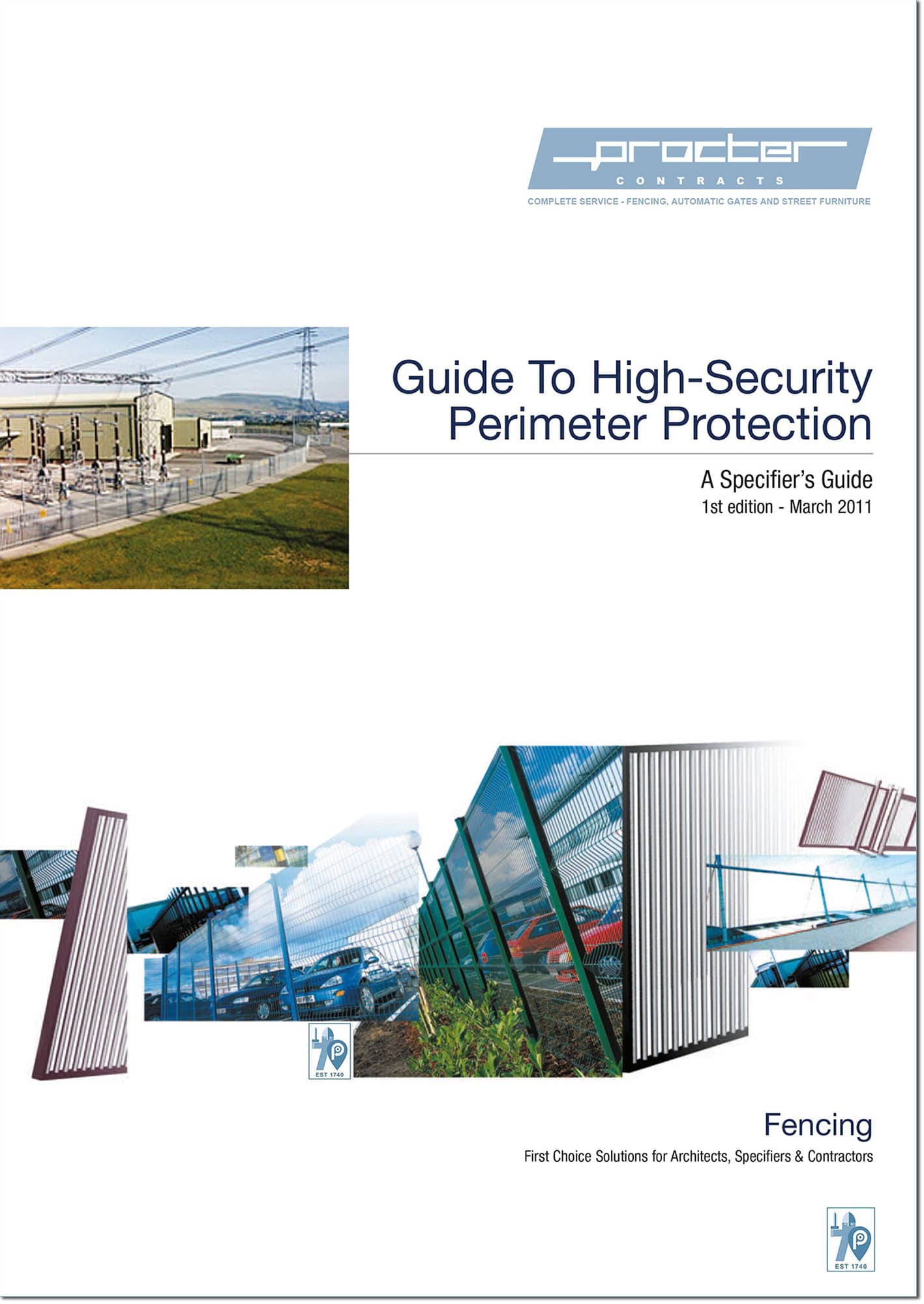 procter
CONTRACTS
COMPLETE SERVICE - FENCING, AUTOMATIC GATES AND STREET FURNITURE

Guide To High-Security Perimeter Protection

A Specifier's Guide
1st edition - March 2011

EST 1740

Fencing
First Choice Solutions for Architects, Specifiers & Contractors

EST 1740